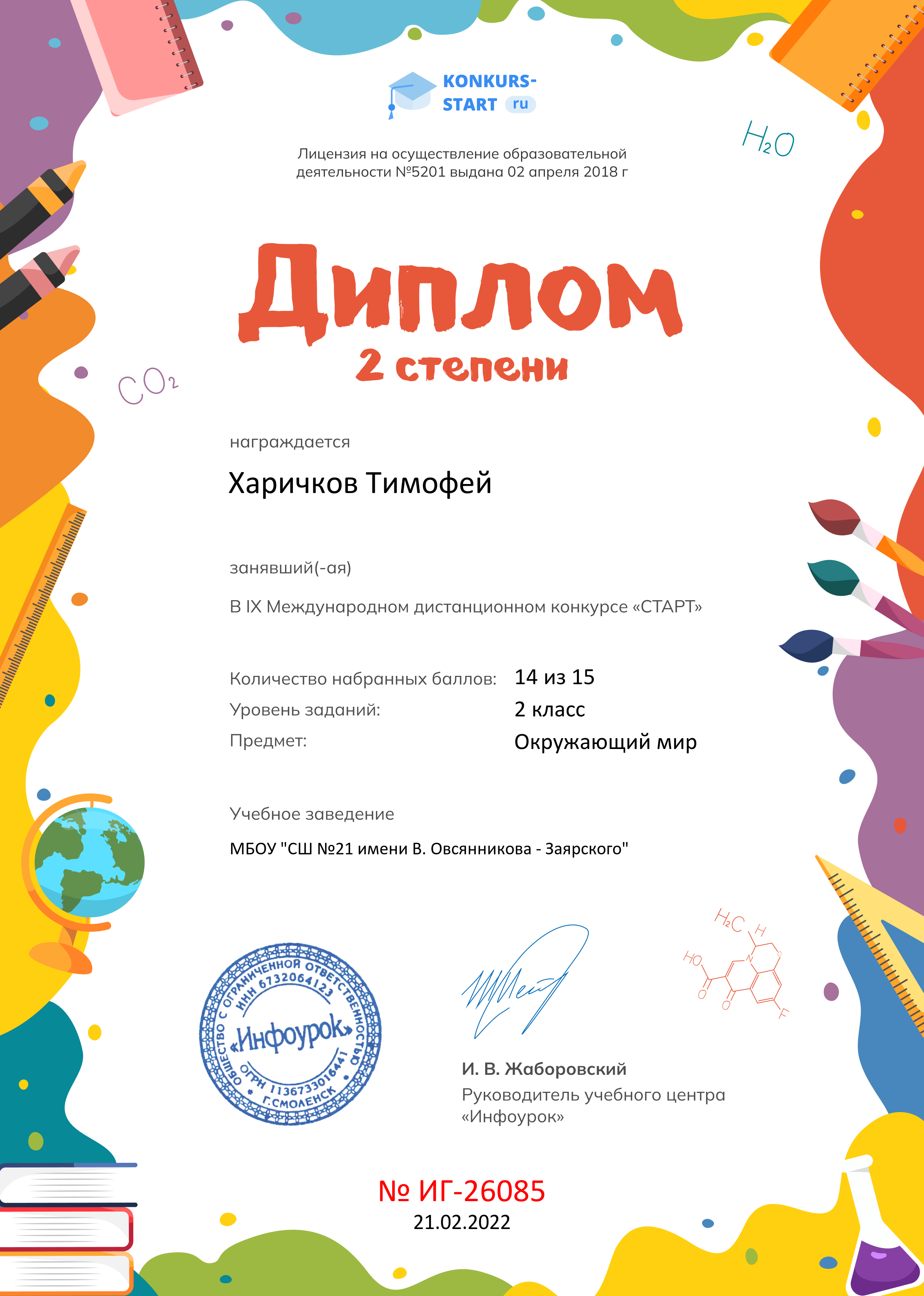 KONKURS-START ru

$H_2O$

Лицензия на осуществление образовательной деятельности №5201 выдана 02 апреля 2018 г

Диплом
2 степени

$CO_2$

награждается

Харичков Тимофей

занявший(-ая)

В IX Международном дистанционном конкурсе «СТАРТ»

Количество набранных баллов: 14 из 15
Уровень заданий: 2 класс
Предмет: Окружающий мир

Учебное заведение

МБОУ "СШ №21 имени В. Овсянникова - Заярского"

ОБЩЕСТВО С ОГРАНИЧЕННОЙ ОТВЕТСТВЕННОСТЬЮ ИНН 6732064123 «Инфоурок» ОГРН 1136733016441 Г.СМОЛЕНСК

$H_2C$ H HO O O N O F

И. В. Жаборовский
Руководитель учебного центра «Инфоурок»

№ ИГ-26085
21.02.2022